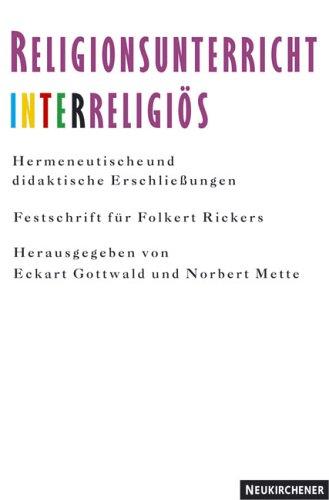 RELIGIONSUNTERRICHT INTERRELIGIÖS

Hermeneutischeund didaktische Erschließungen

Festschrift für Folkert Rickers

Herausgegeben von Eckart Gottwald und Norbert Mette

NEUKIRCHENER